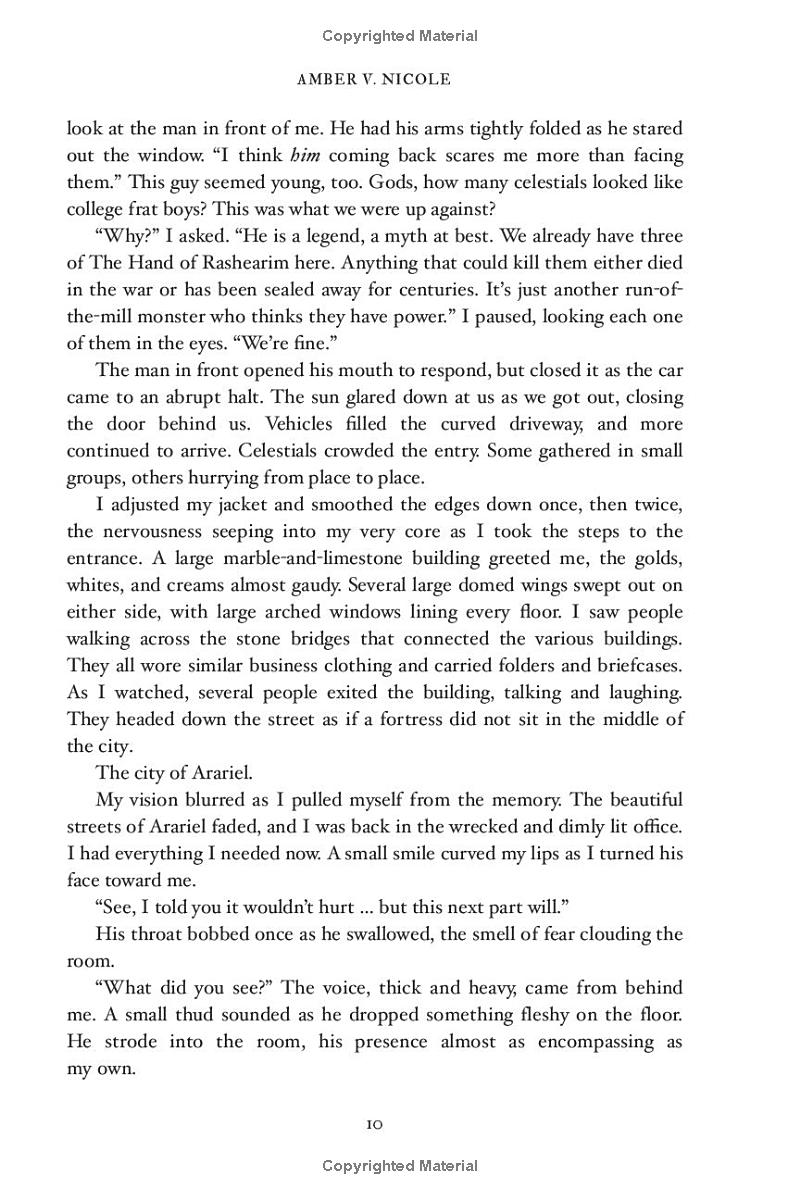 Copyrighted Material

AMBER V. NICOLE

look at the man in front of me. He had his arms tightly folded as he stared out the window. "I think him coming back scares me more than facing them." This guy seemed young, too. Gods, how many celestials looked like college frat boys? This was what we were up against?

"Why?" I asked. "He is a legend, a myth at best. We already have three of The Hand of Rashearim here. Anything that could kill them either died in the war or has been sealed away for centuries. It's just another run-of-the-mill monster who thinks they have power." I paused, looking each one of them in the eyes. "We're fine."

The man in front opened his mouth to respond, but closed it as the car came to an abrupt halt. The sun glared down at us as we got out, closing the door behind us. Vehicles filled the curved driveway, and more continued to arrive. Celestials crowded the entry. Some gathered in small groups, others hurrying from place to place.

I adjusted my jacket and smoothed the edges down once, then twice, the nervousness seeping into my very core as I took the steps to the entrance. A large marble-and-limestone building greeted me, the golds, whites, and creams almost gaudy. Several large domed wings swept out on either side, with large arched windows lining every floor. I saw people walking across the stone bridges that connected the various buildings. They all wore similar business clothing and carried folders and briefcases. As I watched, several people exited the building, talking and laughing. They headed down the street as if a fortress did not sit in the middle of the city.

The city of Arariel.

My vision blurred as I pulled myself from the memory. The beautiful streets of Arariel faded, and I was back in the wrecked and dimly lit office. I had everything I needed now. A small smile curved my lips as I turned his face toward me.

"See, I told you it wouldn't hurt ... but this next part will."

His throat bobbed once as he swallowed, the smell of fear clouding the room.

"What did you see?" The voice, thick and heavy, came from behind me. A small thud sounded as he dropped something fleshy on the floor. He strode into the room, his presence almost as encompassing as my own.

10

Copyrighted Material